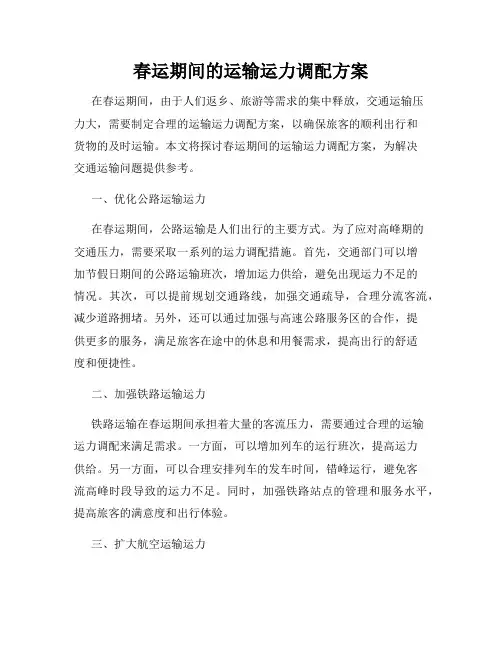 春运期间的运输运力调配方案

在春运期间，由于人们返乡、旅游等需求的集中释放，交通运输压力大，需要制定合理的运输运力调配方案，以确保旅客的顺利出行和货物的及时运输。本文将探讨春运期间的运输运力调配方案，为解决交通运输问题提供参考。

一、优化公路运输运力

在春运期间，公路运输是人们出行的主要方式。为了应对高峰期的交通压力，需要采取一系列的运力调配措施。首先，交通部门可以增加节假日期间的公路运输班次，增加运力供给，避免出现运力不足的情况。其次，可以提前规划交通路线，加强交通疏导，合理分流客流，减少道路拥堵。另外，还可以通过加强与高速公路服务区的合作，提供更多的服务，满足旅客在途中的休息和用餐需求，提高出行的舒适度和便捷性。

二、加强铁路运输运力

铁路运输在春运期间承担着大量的客流压力，需要通过合理的运输运力调配来满足需求。一方面，可以增加列车的运行班次，提高运力供给。另一方面，可以合理安排列车的发车时间，错峰运行，避免客流高峰时段导致的运力不足。同时，加强铁路站点的管理和服务水平，提高旅客的满意度和出行体验。

三、扩大航空运输运力